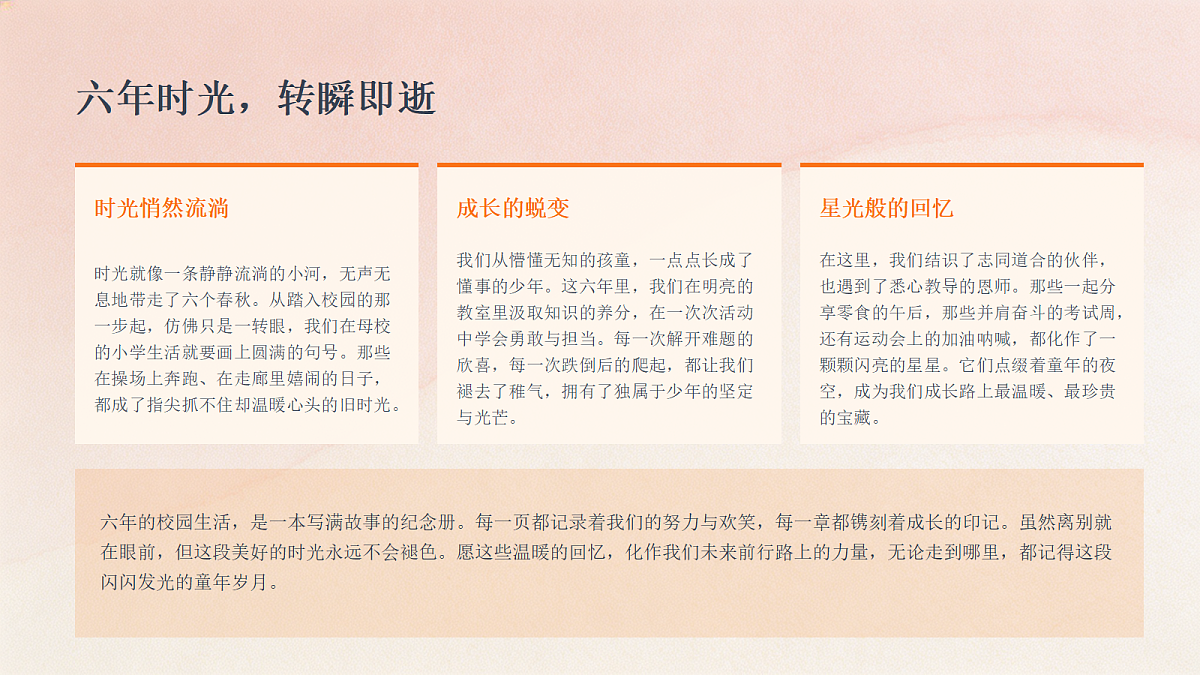 六年时光，转瞬即逝

时光悄然流淌

时光就像一条静静流淌的小河，无声无息地带走了六个春秋。从踏入校园的那一步起，仿佛只是一转眼，我们在母校的小学生活就要画上圆满的句号。那些在操场上奔跑、在走廊里嬉闹的日子，都成了指尖抓不住却温暖心头的旧时光。

成长的蜕变

我们从懵懂无知的孩童，一点点长成了懂事的少年。这六年里，我们在明亮的教室里汲取知识的养分，在一次次活动中学会勇敢与担当。每一次解开难题的欣喜，每一次跌倒后的爬起，都让我们褪去了稚气，拥有了独属于少年的坚定与光芒。

星光般的回忆

在这里，我们结识了志同道合的伙伴，也遇到了悉心教导的恩师。那些一起分享零食的午后，那些并肩奋斗的考试周，还有运动会上的加油呐喊，都化作了一颗颗闪亮的星星。它们点缀着童年的夜空，成为我们成长路上最温暖、最珍贵的宝藏。

六年的校园生活，是一本写满故事的纪念册。每一页都记录着我们的努力与欢笑，每一章都镌刻着成长的印记。虽然离别就在眼前，但这段美好的时光永远不会褪色。愿这些温暖的回忆，化作我们未来前行路上的力量，无论走到哪里，都记得这段闪闪发光的童年岁月。